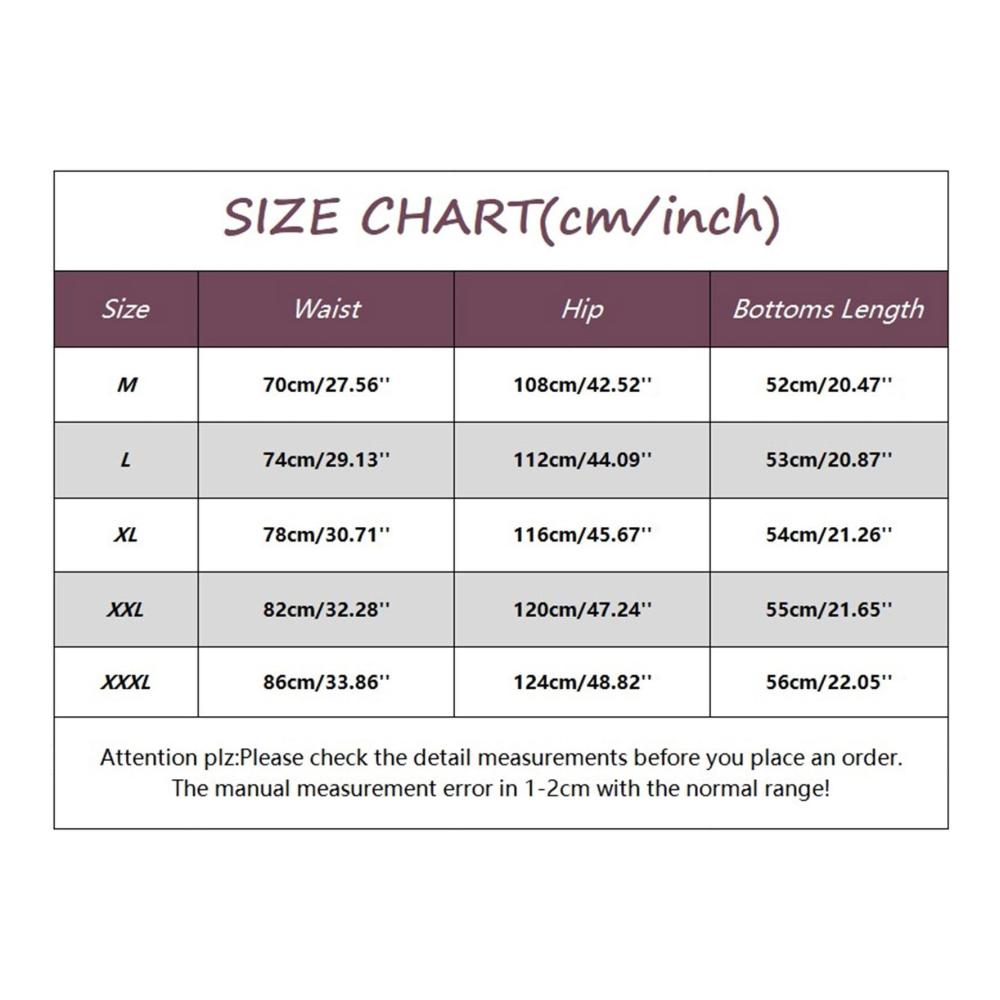 SIZE CHART(cm/inch)

| Size | Waist | Hip | Bottoms Length |
|---|---|---|---|
| M | 70cm/27.56'' | 108cm/42.52'' | 52cm/20.47'' |
| L | 74cm/29.13'' | 112cm/44.09'' | 53cm/20.87'' |
| XL | 78cm/30.71'' | 116cm/45.67'' | 54cm/21.26'' |
| XXL | 82cm/32.28'' | 120cm/47.24'' | 55cm/21.65'' |
| XXXL | 86cm/33.86'' | 124cm/48.82'' | 56cm/22.05'' |

Attention plz:Please check the detail measurements before you place an order. The manual measurement error in 1-2cm with the normal range!